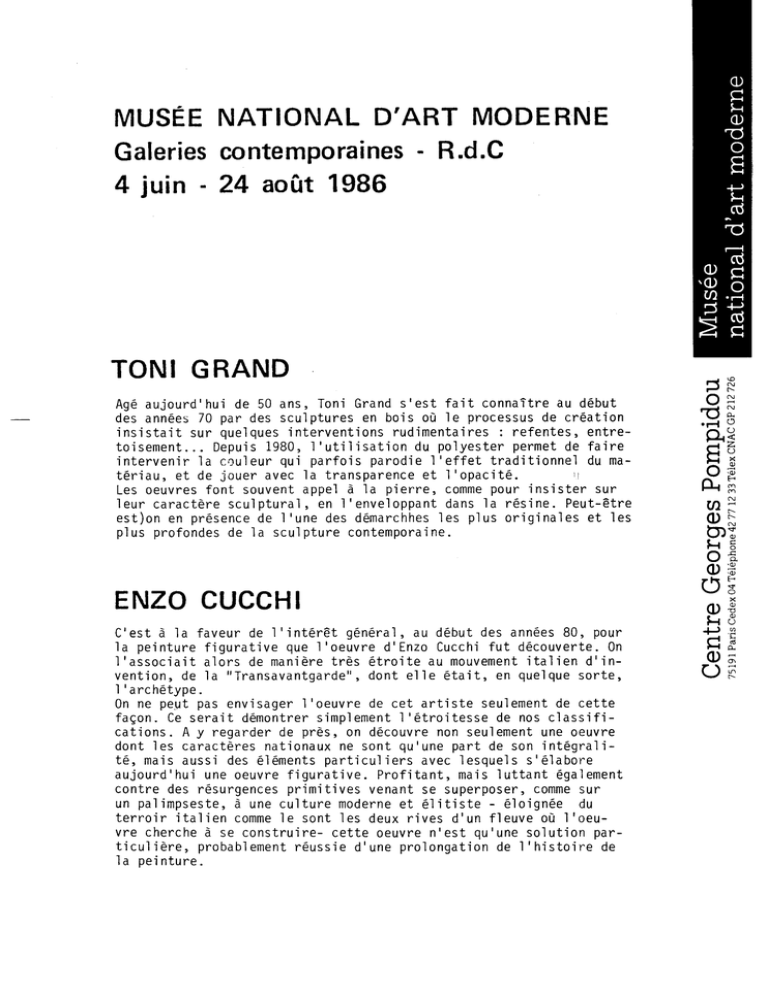 MUSÉE NATIONAL D'ART MODERNE
Galeries contemporaines - R.d.C
4 juin - 24 août 1986

TONI GRAND

Agé aujourd'hui de 50 ans, Toni Grand s'est fait connaître au début des années 70 par des sculptures en bois où le processus de création insistait sur quelques interventions rudimentaires : refentes, entretoisement... Depuis 1980, l'utilisation du polyester permet de faire intervenir la couleur qui parfois parodie l'effet traditionnel du matériau, et de jouer avec la transparence et l'opacité.
Les oeuvres font souvent appel à la pierre, comme pour insister sur leur caractère sculptural, en l'enveloppant dans la résine. Peut-être est)on en présence de l'une des démarchhes les plus originales et les plus profondes de la sculpture contemporaine.

ENZO CUCCHI

C'est à la faveur de l'intérêt général, au début des années 80, pour la peinture figurative que l'oeuvre d'Enzo Cucchi fut découverte. On l'associait alors de manière très étroite au mouvement italien d'invention, de la "Transavantgarde", dont elle était, en quelque sorte, l'archétype.
On ne peut pas envisager l'oeuvre de cet artiste seulement de cette façon. Ce serait démontrer simplement l'étroitesse de nos classifications. A y regarder de près, on découvre non seulement une oeuvre dont les caractères nationaux ne sont qu'une part de son intégralité, mais aussi des éléments particuliers avec lesquels s'élabore aujourd'hui une oeuvre figurative. Profitant, mais luttant également contre des résurgences primitives venant se superposer, comme sur un palimpseste, à une culture moderne et élitiste - éloignée du terroir italien comme le sont les deux rives d'un fleuve où l'oeuvre cherche à se construire- cette oeuvre n'est qu'une solution particulière, probablement réussie d'une prolongation de l'histoire de la peinture.

Musée national d'art moderne

Centre Georges Pompidou
75191 Paris Cedex 04 Téléphone 42 77 12 33 Télex CNAC GP 212 726